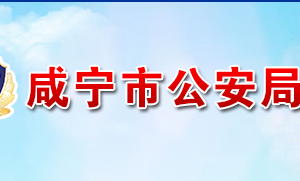 咸宁市公安局